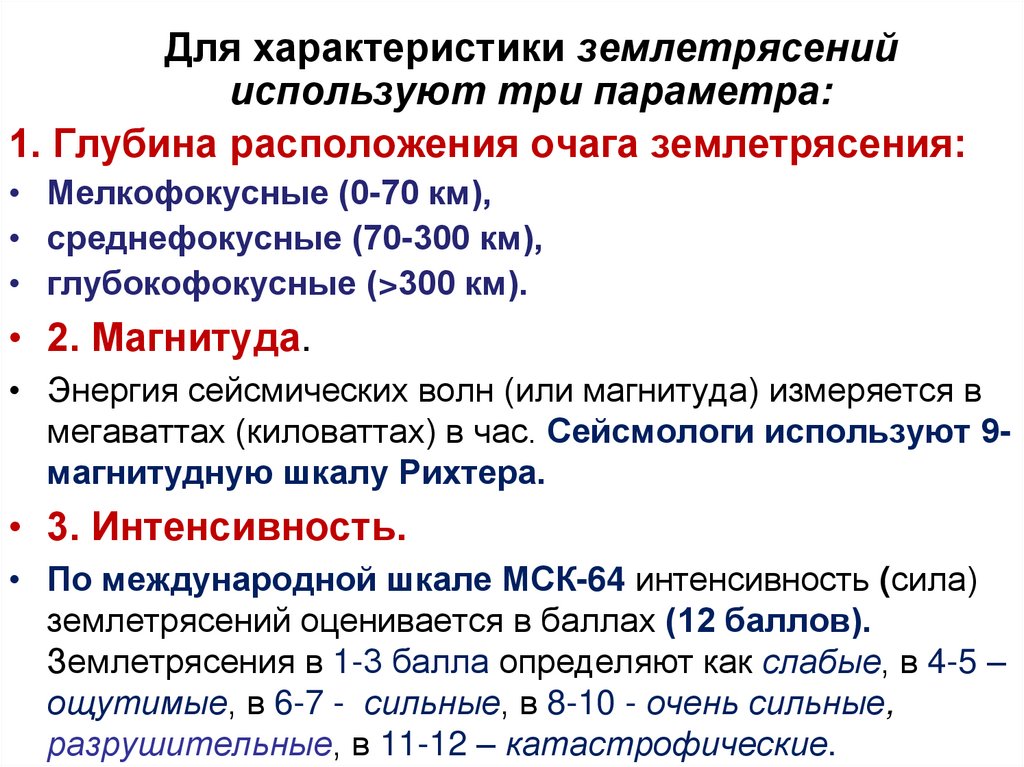 Для характеристики землетрясений используют три параметра:

1. Глубина расположения очага землетрясения:

• Мелкофокусные (0-70 км),
• среднефокусные (70-300 км),
• глубокофокусные (>300 км).

• 2. Магнитуда.

• Энергия сейсмических волн (или магнитуда) измеряется в мегаваттах (киловаттах) в час. Сейсмологи используют 9-магнитудную шкалу Рихтера.

• 3. Интенсивность.

• По международной шкале МСК-64 интенсивность (сила) землетрясений оценивается в баллах (12 баллов). Землетрясения в 1-3 балла определяют как слабые, в 4-5 – ощутимые, в 6-7 - сильные, в 8-10 - очень сильные, разрушительные, в 11-12 – катастрофические.